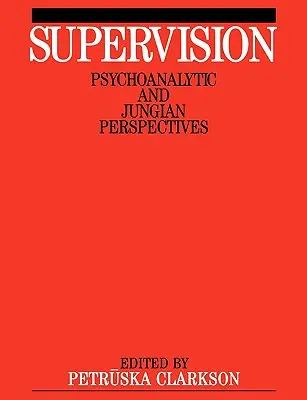 SUPERVISION

PSYCHOANALYTIC AND JUNGIAN PERSPECTIVES

EDITED BY
PETRŪSKA CLARKSON